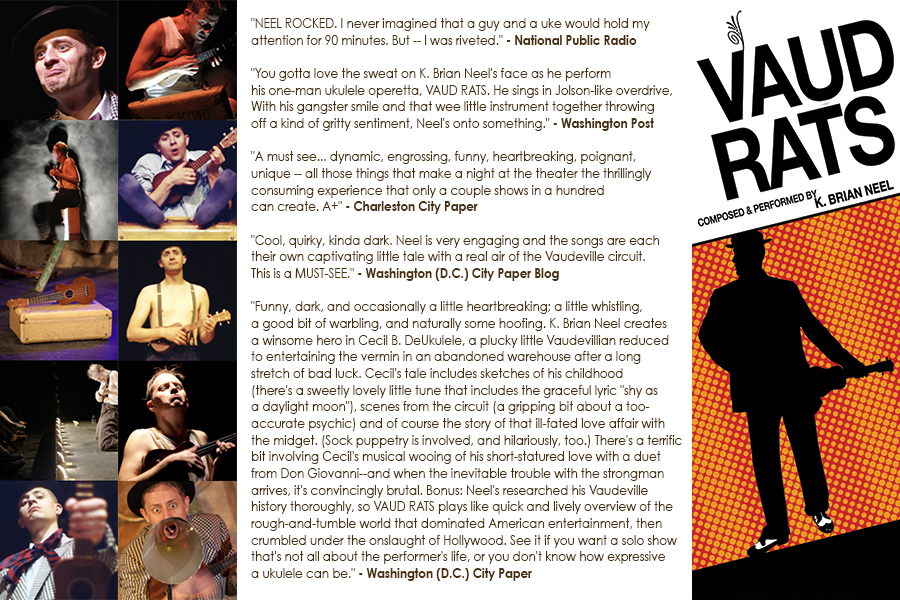 "NEEL ROCKED. I never imagined that a guy and a uke would hold my attention for 90 minutes. But -- I was riveted." - National Public Radio

"You gotta love the sweat on K. Brian Neel's face as he perform his one-man ukulele operetta, VAUD RATS. He sings in Jolson-like overdrive, With his gangster smile and that wee little instrument together throwing off a kind of gritty sentiment, Neel's onto something." - Washington Post

"A must see... dynamic, engrossing, funny, heartbreaking, poignant, unique -- all those things that make a night at the theater the thrillingly consuming experience that only a couple shows in a hundred can create. A+" - Charleston City Paper

"Cool, quirky, kinda dark. Neel is very engaging and the songs are each their own captivating little tale with a real air of the Vaudeville circuit. This is a MUST-SEE." - Washington (D.C.) City Paper Blog

"Funny, dark, and occasionally a little heartbreaking; a little whistling, a good bit of warbling, and naturally some hoofing. K. Brian Neel creates a winsome hero in Cecil B. DeUkulele, a plucky little Vaudevillian reduced to entertaining the vermin in an abandoned warehouse after a long stretch of bad luck. Cecil's tale includes sketches of his childhood (there's a sweetly lovely little tune that includes the graceful lyric "shy as a daylight moon"), scenes from the circuit (a gripping bit about a too-accurate psychic) and of course the story of that ill-fated love affair with the midget. (Sock puppetry is involved, and hilariously, too.) There's a terrific bit involving Cecil's musical wooing of his short-statured love with a duet from Don Giovanni--and when the inevitable trouble with the strongman arrives, it's convincingly brutal. Bonus: Neel's researched his Vaudeville history thoroughly, so VAUD RATS plays like quick and lively overview of the rough-and-tumble world that dominated American entertainment, then crumbled under the onslaught of Hollywood. See it if you want a solo show that's not all about the performer's life, or you don't know how expressive a ukulele can be." - Washington (D.C.) City Paper

VAUD RATS

COMPOSED & PERFORMED BY K. BRIAN NEEL